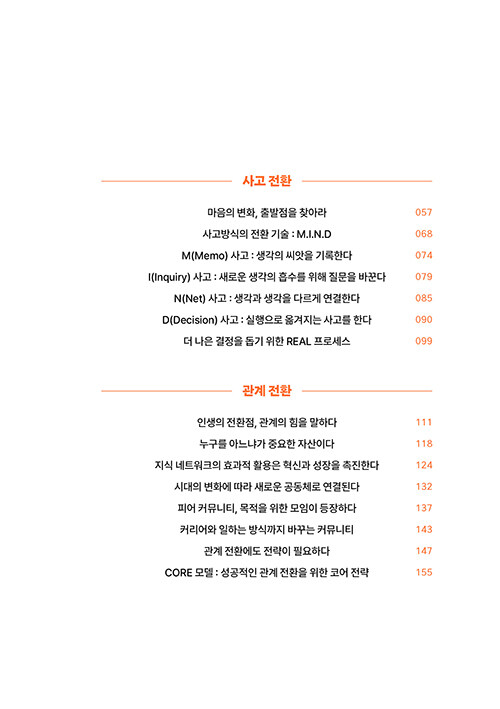 사고 전환

마음의 변화, 출발점을 찾아라 057
사고방식의 전환 기술 : M.I.N.D 068
M(Memo) 사고 : 생각의 씨앗을 기록한다 074
I(Inquiry) 사고 : 새로운 생각의 흡수를 위해 질문을 바꾼다 079
N(Net) 사고 : 생각과 생각을 다르게 연결한다 085
D(Decision) 사고 : 실행으로 옮겨지는 사고를 한다 090
더 나은 결정을 돕기 위한 REAL 프로세스 099

관계 전환

인생의 전환점, 관계의 힘을 말하다 111
누구를 아느냐가 중요한 자산이다 118
지식 네트워크의 효과적 활용은 혁신과 성장을 촉진한다 124
시대의 변화에 따라 새로운 공동체로 연결된다 132
피어 커뮤니티, 목적을 위한 모임이 등장하다 137
커리어와 일하는 방식까지 바꾸는 커뮤니티 143
관계 전환에도 전략이 필요하다 147
CORE 모델 : 성공적인 관계 전환을 위한 코어 전략 155